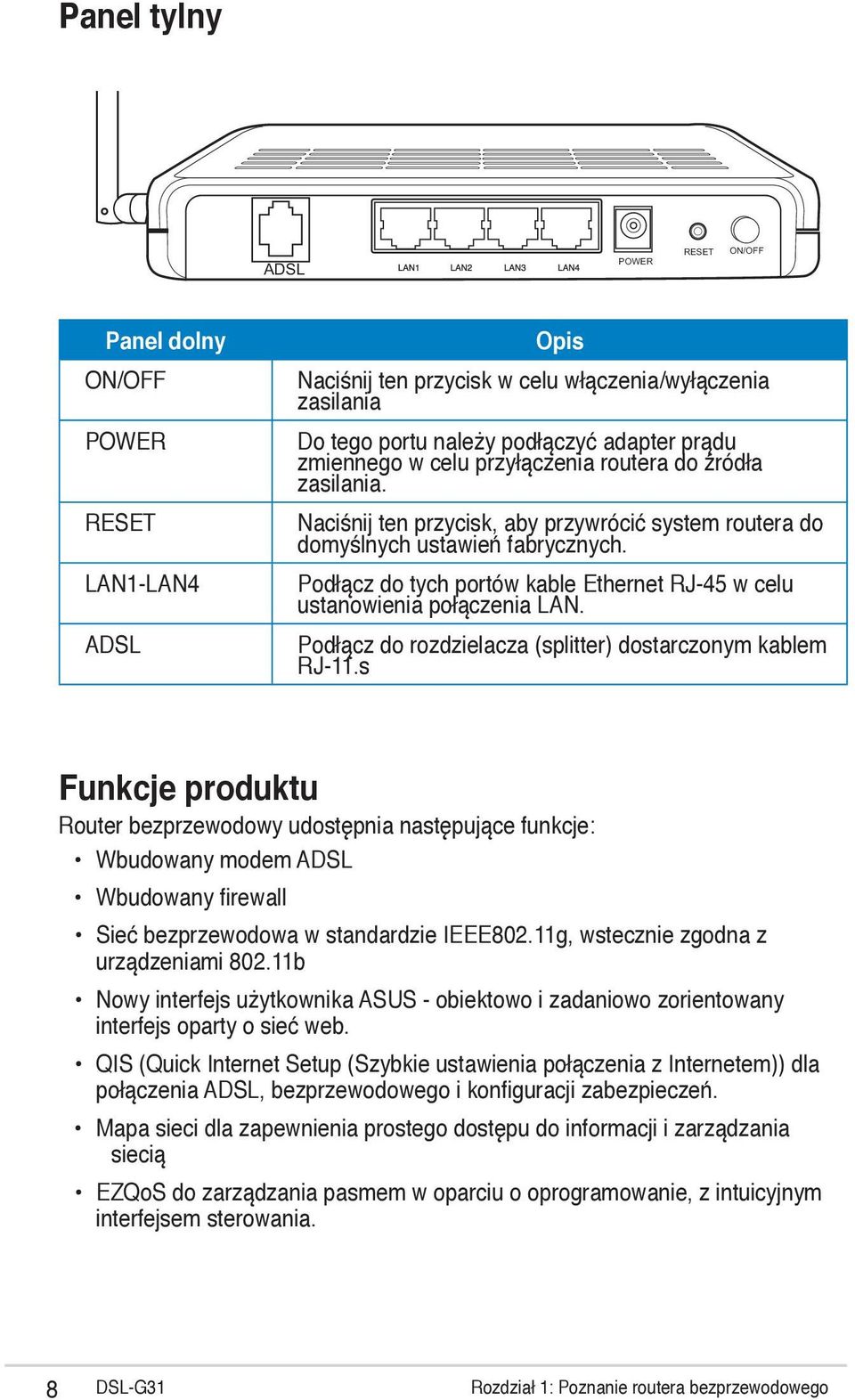 Panel tylny

ADSL
LAN1 LAN2 LAN3 LAN4
POWER
RESET ON/OFF

| Panel dolny | Opis |
|---|---|
| ON/OFF | Naciśnij ten przycisk w celu włączenia/wyłączenia zasilania |
| POWER | Do tego portu należy podłączyć adapter prądu zmiennego w celu przyłączenia routera do źródła zasilania. |
| RESET | Naciśnij ten przycisk, aby przywrócić system routera do domyślnych ustawień fabrycznych. |
| LAN1-LAN4 | Podłącz do tych portów kable Ethernet RJ-45 w celu ustanowienia połączenia LAN. |
| ADSL | Podłącz do rozdzielacza (splitter) dostarczonym kablem RJ-11.s |

Funkcje produktu

Router bezprzewodowy udostępnia następujące funkcje:

• Wbudowany modem ADSL
• Wbudowany firewall
• Sieć bezprzewodowa w standardzie IEEE802.11g, wstecznie zgodna z urządzeniami 802.11b
• Nowy interfejs użytkownika ASUS - obiektowo i zadaniowo zorientowany interfejs oparty o sieć web.
• QIS (Quick Internet Setup (Szybkie ustawienia połączenia z Internetem)) dla połączenia ADSL, bezprzewodowego i konfiguracji zabezpieczeń.
• Mapa sieci dla zapewnienia prostego dostępu do informacji i zarządzania siecią
• EZQoS do zarządzania pasmem w oparciu o oprogramowanie, z intuicyjnym interfejsem sterowania.

8 DSL-G31 Rozdział 1: Poznanie routera bezprzewodowego